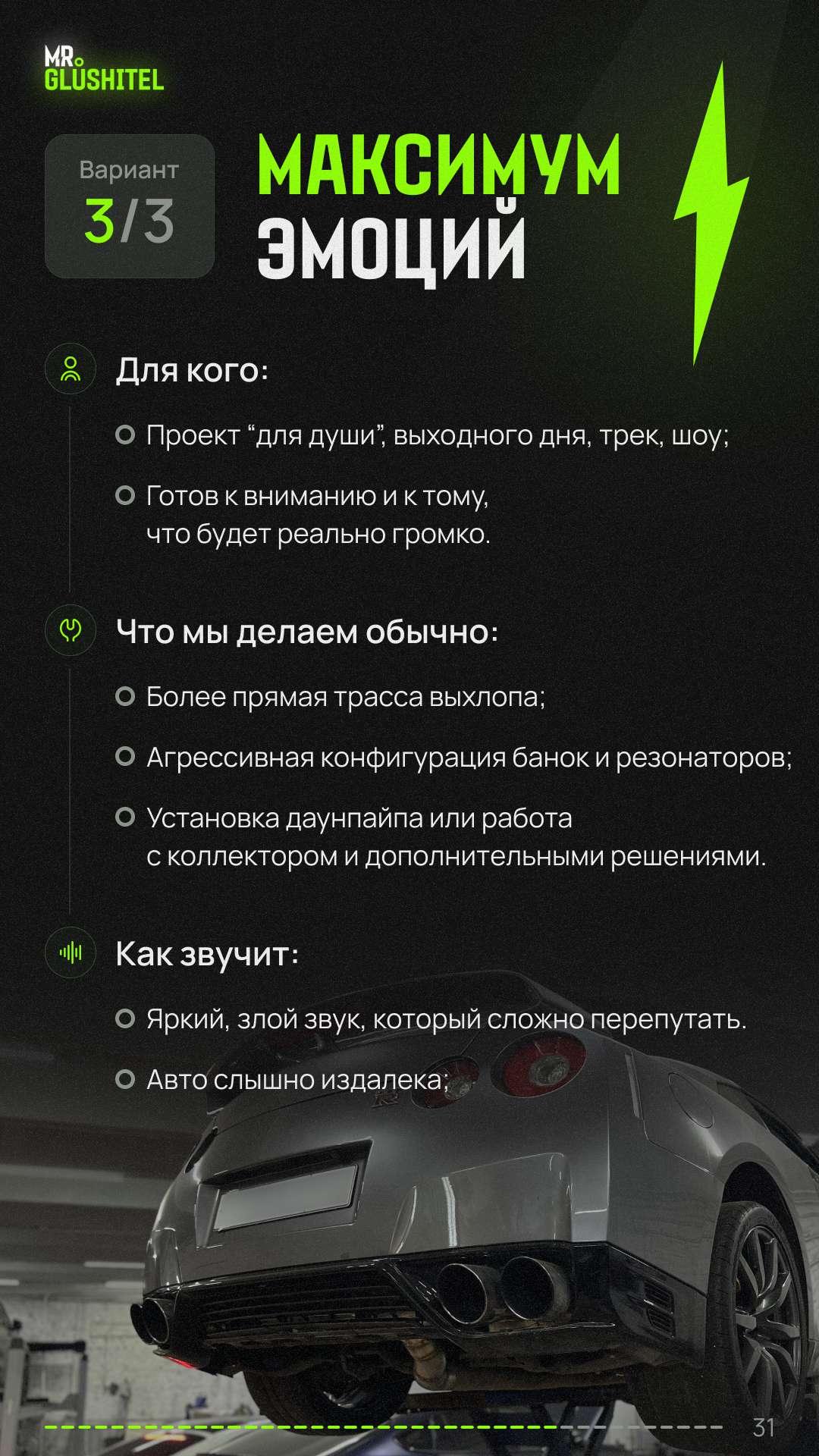 MR.
GLUSHITEL

Вариант
3/3

МАКСИМУМ ЭМОЦИЙ

Для кого:

Проект “для души”, выходного дня, трек, шоу;

Готов к вниманию и к тому, что будет реально громко.

Что мы делаем обычно:

Более прямая трасса выхлопа;

Агрессивная конфигурация банок и резонаторов;

Установка даунпайпа или работа с коллектором и дополнительными решениями.

Как звучит:

Яркий, злой звук, который сложно перепутать.

Авто слышно издалека;

31